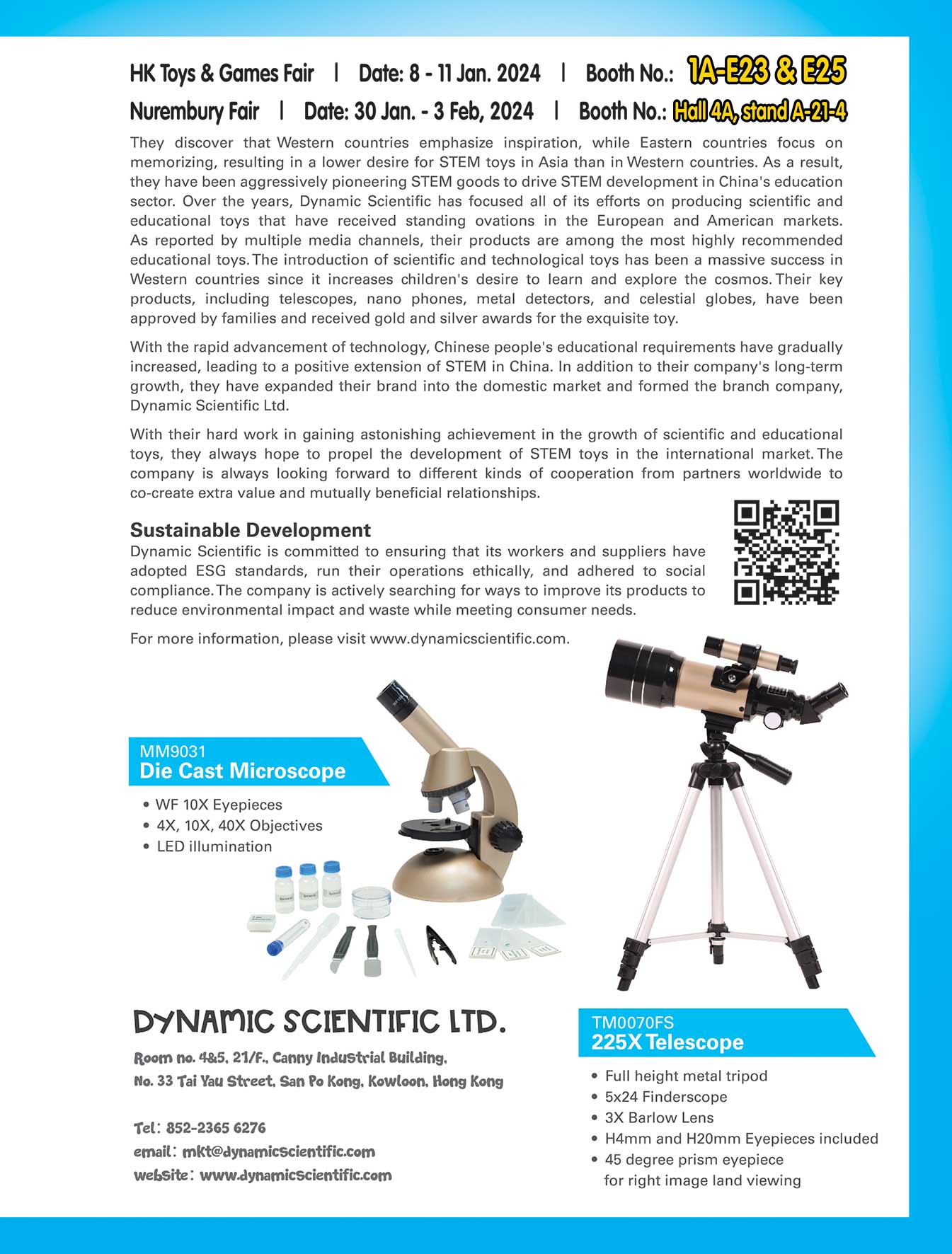 HK Toys & Games Fair | Date: 8 - 11 Jan. 2024 | Booth No.: 1A-E23 & E25

Nurembury Fair | Date: 30 Jan. - 3 Feb, 2024 | Booth No.: Hall 4A, stand A-21-4

They discover that Western countries emphasize inspiration, while Eastern countries focus on memorizing, resulting in a lower desire for STEM toys in Asia than in Western countries. As a result, they have been aggressively pioneering STEM goods to drive STEM development in China's education sector. Over the years, Dynamic Scientific has focused all of its efforts on producing scientific and educational toys that have received standing ovations in the European and American markets. As reported by multiple media channels, their products are among the most highly recommended educational toys. The introduction of scientific and technological toys has been a massive success in Western countries since it increases children's desire to learn and explore the cosmos. Their key products, including telescopes, nano phones, metal detectors, and celestial globes, have been approved by families and received gold and silver awards for the exquisite toy.

With the rapid advancement of technology, Chinese people's educational requirements have gradually increased, leading to a positive extension of STEM in China. In addition to their company's long-term growth, they have expanded their brand into the domestic market and formed the branch company, Dynamic Scientific Ltd.

With their hard work in gaining astonishing achievement in the growth of scientific and educational toys, they always hope to propel the development of STEM toys in the international market. The company is always looking forward to different kinds of cooperation from partners worldwide to co-create extra value and mutually beneficial relationships.

Sustainable Development

Dynamic Scientific is committed to ensuring that its workers and suppliers have adopted ESG standards, run their operations ethically, and adhered to social compliance. The company is actively searching for ways to improve its products to reduce environmental impact and waste while meeting consumer needs.

For more information, please visit www.dynamicscientific.com.

MM9031
Die Cast Microscope

• WF 10X Eyepieces
• 4X, 10X, 40X Objectives
• LED illumination

DYNAMIC SCIENTIFIC LTD.

Room no. 4&5, 21/F., Canny Industrial Building, No. 33 Tai Yau Street, San Po Kong, Kowloon, Hong Kong

Tel: 852-2365 6276
email: mkt@dynamicscientific.com
website: www.dynamicscientific.com

TM0070FS
225X Telescope

• Full height metal tripod
• 5x24 Finderscope
• 3X Barlow Lens
• H4mm and H20mm Eyepieces included
• 45 degree prism eyepiece for right image land viewing